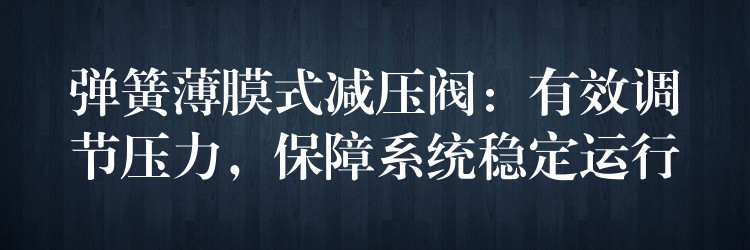 弹簧薄膜式减压阀：有效调节压力，保障系统稳定运行